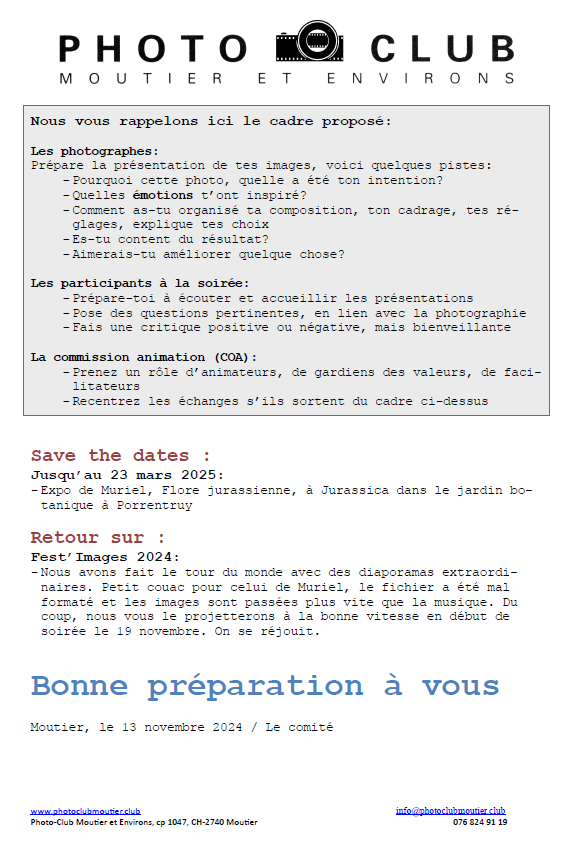 PHOTO CLUB
MOUTIER ET ENVIRONS

Nous vous rappelons ici le cadre proposé:

Les photographes:
Prépare la présentation de tes images, voici quelques pistes:
- Pourquoi cette photo, quelle a été ton intention?
- Quelles émotions t'ont inspiré?
- Comment as-tu organisé ta composition, ton cadrage, tes réglages, explique tes choix
- Es-tu content du résultat?
- Aimerais-tu améliorer quelque chose?

Les participants à la soirée:
- Prépare-toi à écouter et accueillir les présentations
- Pose des questions pertinentes, en lien avec la photographie
- Fais une critique positive ou négative, mais bienveillante

La commission animation (COA):
- Prenez un rôle d'animateurs, de gardiens des valeurs, de facilitateurs
- Recentrez les échanges s'ils sortent du cadre ci-dessus

Save the dates :
Jusqu'au 23 mars 2025:
- Expo de Muriel, Flore jurassienne, à Jurassica dans le jardin botanique à Porrentruy

Retour sur :
Fest'Images 2024:
- Nous avons fait le tour du monde avec des diaporamas extraordinaires. Petit couac pour celui de Muriel, le fichier a été mal formaté et les images sont passées plus vite que la musique. Du coup, nous vous le projetterons à la bonne vitesse en début de soirée le 19 novembre. On se réjouit.

Bonne préparation à vous

Moutier, le 13 novembre 2024 / Le comité

www.photoclubmoutier.club
Photo-Club Moutier et Environs, cp 1047, CH-2740 Moutier
info@photoclubmoutier.club
076 824 91 19